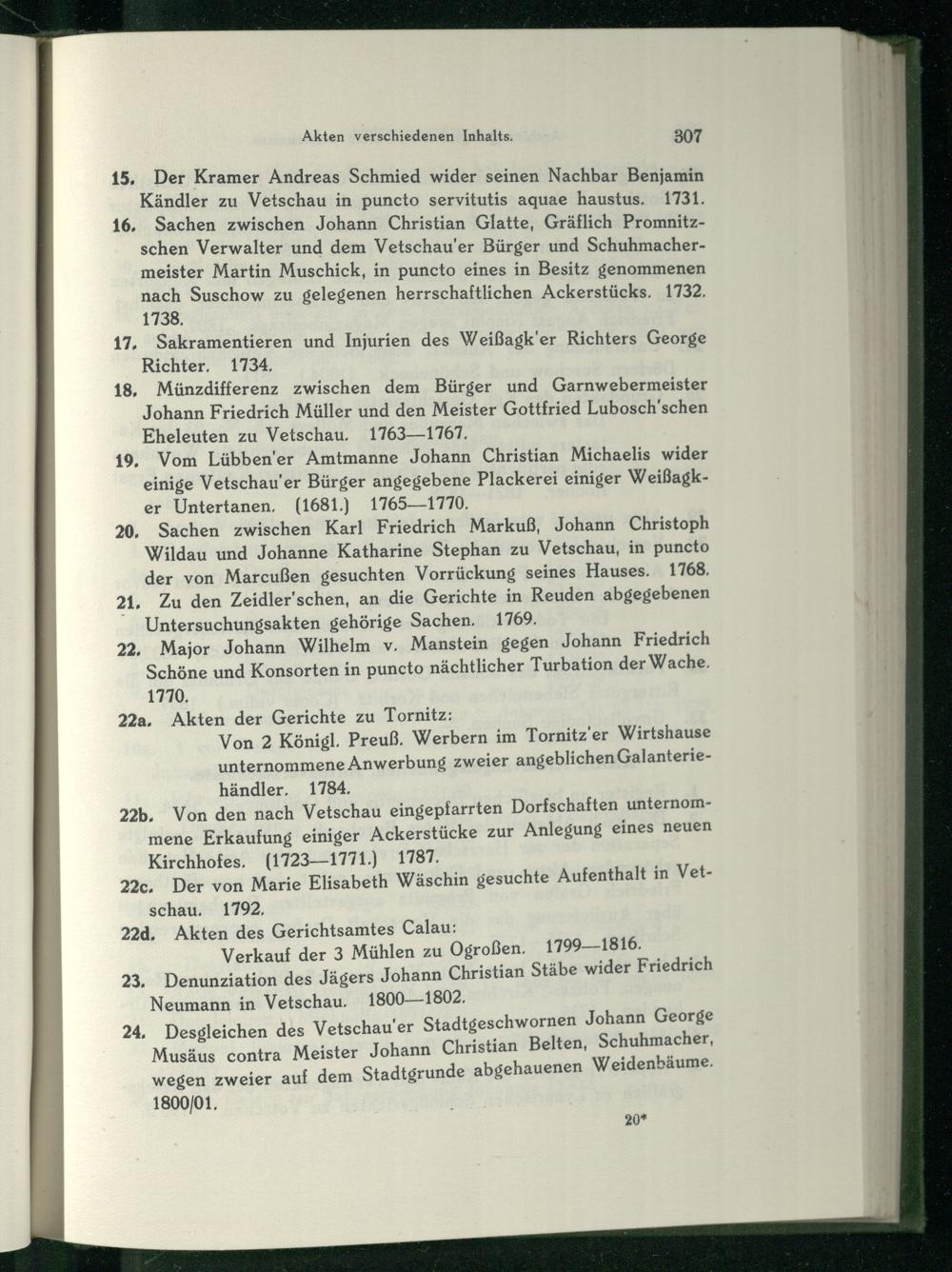 Akten verschiedenen Inhalts. 307

15. Der Kramer Andreas Schmied wider seinen Nachbar Benjamin Kändler zu Vetschau in puncto servitutis aquae haustus. 1731.

16. Sachen zwischen Johann Christian Glatte, Gräflich Promnitzschen Verwalter und dem Vetschau'er Bürger und Schuhmachermeister Martin Muschick, in puncto eines in Besitz genommenen nach Suschow zu gelegenen herrschaftlichen Ackerstücks. 1732. 1738.

17. Sakramentieren und Injurien des Weißagk'er Richters George Richter. 1734.

18. Münzdifferenz zwischen dem Bürger und Garnwebermeister Johann Friedrich Müller und den Meister Gottfried Lubosch'schen Eheleuten zu Vetschau. 1763—1767.

19. Vom Lübben'er Amtmanne Johann Christian Michaelis wider einige Vetschau'er Bürger angegebene Plackerei einiger Weißagker Untertanen. (1681.) 1765—1770.

20. Sachen zwischen Karl Friedrich Markuß, Johann Christoph Wildau und Johanne Katharine Stephan zu Vetschau, in puncto der von Marcußen gesuchten Vorrückung seines Hauses. 1768.

21. Zu den Zeidler'schen, an die Gerichte in Reuden abgegebenen Untersuchungsakten gehörige Sachen. 1769.

22. Major Johann Wilhelm v. Manstein gegen Johann Friedrich Schöne und Konsorten in puncto nächtlicher Turbation der Wache. 1770.

22a. Akten der Gerichte zu Tornitz:
Von 2 Königl. Preuß. Werbern im Tornitz'er Wirtshause unternommene Anwerbung zweier angeblichen Galanteriehändler. 1784.

22b. Von den nach Vetschau eingepfarrten Dorfschaften unternommene Erkaufung einiger Ackerstücke zur Anlegung eines neuen Kirchhofes. (1723—1771.) 1787.

22c. Der von Marie Elisabeth Wäschin gesuchte Aufenthalt in Vetschau. 1792.

22d. Akten des Gerichtsamtes Calau:
Verkauf der 3 Mühlen zu Ogroßen. 1799—1816.

23. Denunziation des Jägers Johann Christian Stäbe wider Friedrich Neumann in Vetschau. 1800—1802.

24. Desgleichen des Vetschau'er Stadtgeschwornen Johann George Musäus contra Meister Johann Christian Belten, Schuhmacher, wegen zweier auf dem Stadtgrunde abgehauenen Weidenbäume. 1800/01.

20*